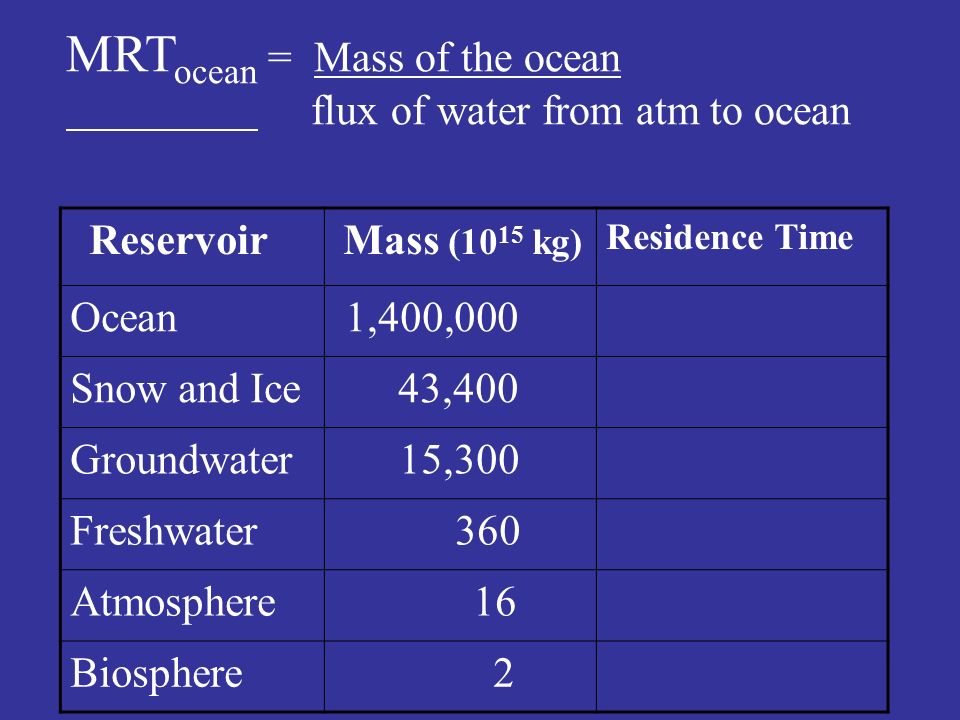 $MRT_{ocean} = \frac{\text{Mass of the ocean}}{\text{flux of water from atm to ocean}}$

| Reservoir | Mass ($10^{15}$ kg) | Residence Time |
|---|---|---|
| Ocean | 1,400,000 | |
| Snow and Ice | 43,400 | |
| Groundwater | 15,300 | |
| Freshwater | 360 | |
| Atmosphere | 16 | |
| Biosphere | 2 | |